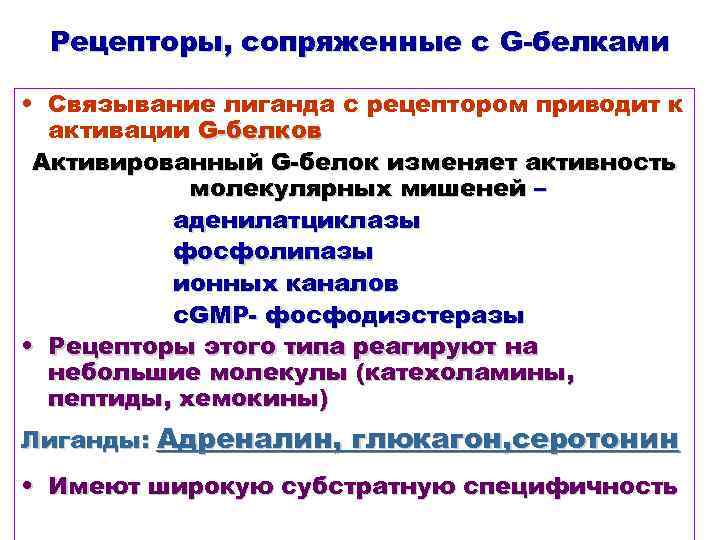 Рецепторы, сопряженные с G-белками

• Связывание лиганда с рецептором приводит к активации G-белков

Активированный G-белок изменяет активность молекулярных мишеней –

аденилатциклазы
фосфолипазы
ионных каналов
cGMP- фосфодиэстеразы

• Рецепторы этого типа реагируют на небольшие молекулы (катехоламины, пептиды, хемокины)

Лиганды: Адреналин, глюкагон,серотонин

• Имеют широкую субстратную специфичность